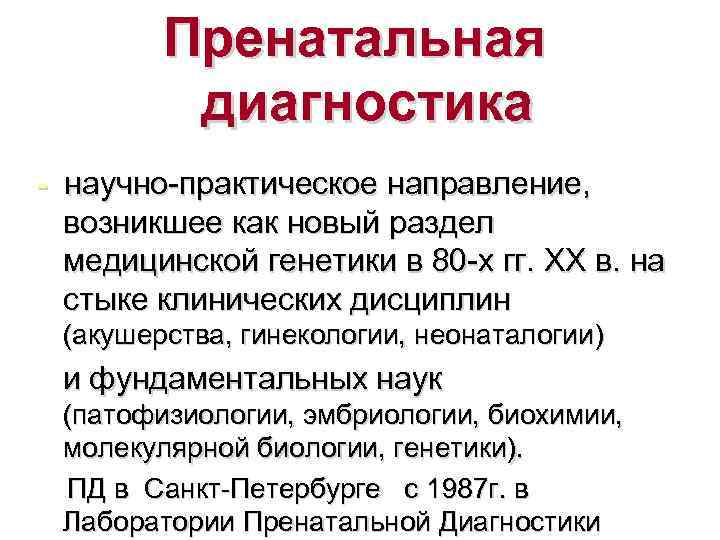 Пренатальная диагностика

- научно-практическое направление, возникшее как новый раздел медицинской генетики в 80-х гг. XX в. на стыке клинических дисциплин (акушерства, гинекологии, неонаталогии)

и фундаментальных наук (патофизиологии, эмбриологии, биохимии, молекулярной биологии, генетики).

ПД в Санкт-Петербурге с 1987г. в Лаборатории Пренатальной Диагностики